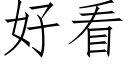 好看